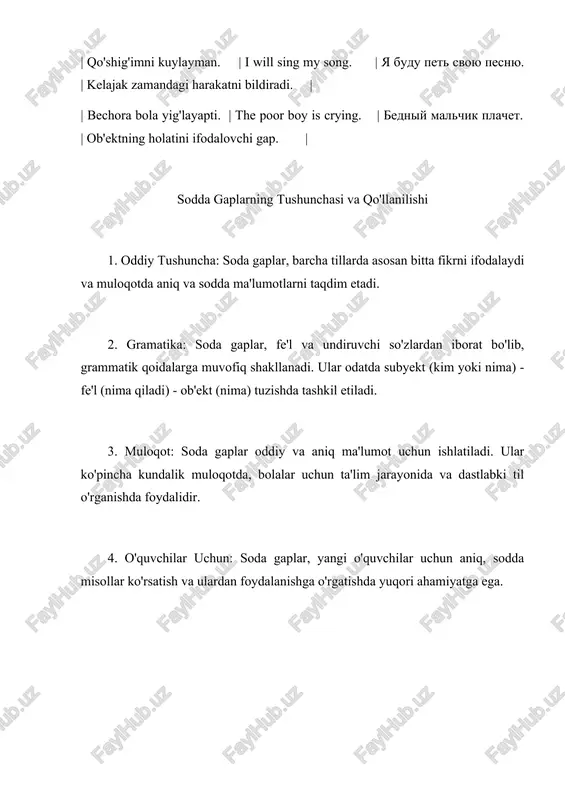 | Qo'shig'imni kuylayman. | I will sing my song. | Я буду петь свою песню. | Kelajak zamandagi harakatni bildiradi. |

| Bechora bola yig'layapti. | The poor boy is crying. | Бедный мальчик плачет. | Ob'ektning holatini ifodalovchi gap. |

Sodda Gaplarning Tushunchasi va Qo'llanilishi

1. Oddiy Tushuncha: Soda gaplar, barcha tillarda asosan bitta fikrni ifodalaydi va muloqotda aniq va sodda ma'lumotlarni taqdim etadi.

2. Gramatika: Soda gaplar, fe'l va undiruvchi so'zlardan iborat bo'lib, grammatik qoidalarga muvofiq shakllanadi. Ular odatda subyekt (kim yoki nima) - fe'l (nima qiladi) - ob'ekt (nima) tuzishda tashkil etiladi.

3. Muloqot: Soda gaplar oddiy va aniq ma'lumot uchun ishlatiladi. Ular ko'pincha kundalik muloqotda, bolalar uchun ta'lim jarayonida va dastlabki til o'rganishda foydalidir.

4. O'quvchilar Uchun: Soda gaplar, yangi o'quvchilar uchun aniq, sodda misollar ko'rsatish va ulardan foydalanishga o'rgatishda yuqori ahamiyatga ega.

FaylHub.uz